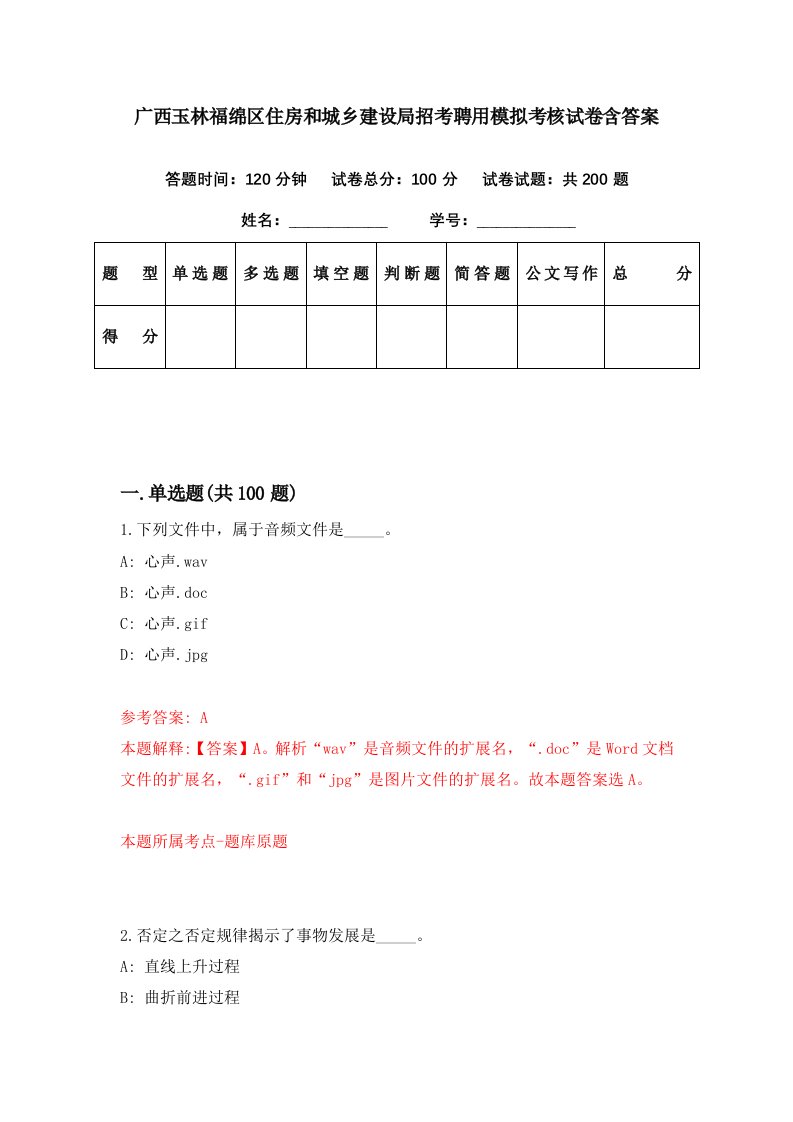 广西玉林福绵区住房和城乡建设局招考聘用模拟考核试卷含答案

答题时间：120 分钟　试卷总分：100 分　试卷试题：共 200 题

姓名：____________　学号：____________

| 题　型 | 单选题 | 多选题 | 填空题 | 判断题 | 简答题 | 公文写作 | 总　分 |
|---|---|---|---|---|---|---|---|
| 得　分 | | | | | | | |

一.单选题(共 100 题)

1.下列文件中，属于音频文件是_____。

A: 心声.wav

B: 心声.doc

C: 心声.gif

D: 心声.jpg

参考答案: A

本题解释:【答案】A。解析“wav”是音频文件的扩展名，“.doc”是 Word 文档文件的扩展名，“.gif”和“jpg”是图片文件的扩展名。故本题答案选 A。

本题所属考点-题库原题

2.否定之否定规律揭示了事物发展是_____。

A: 直线上升过程

B: 曲折前进过程